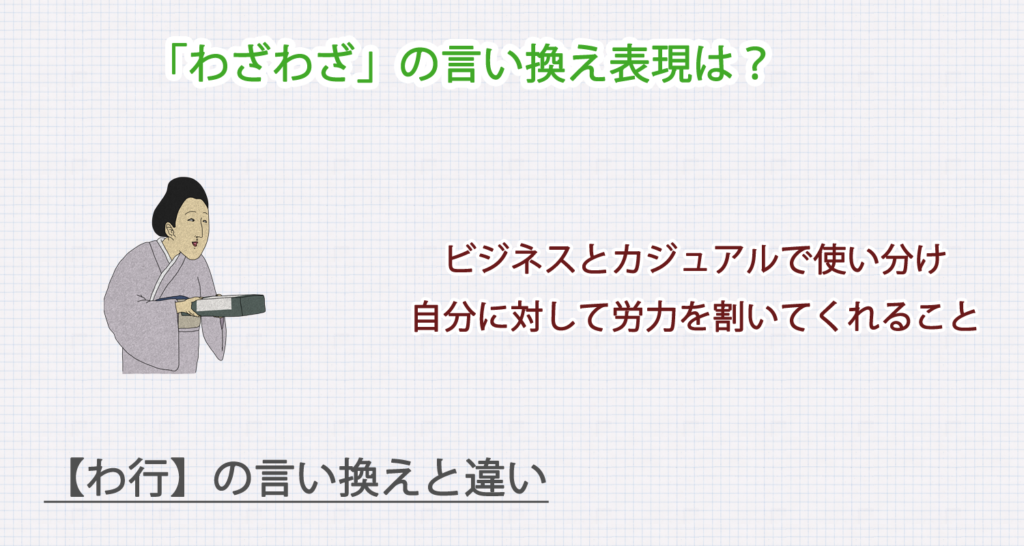 「わざわざ」の言い換え表現は？

ビジネスとカジュアルで使い分け
自分に対して労力を割いてくれること

【わ行】の言い換えと違い